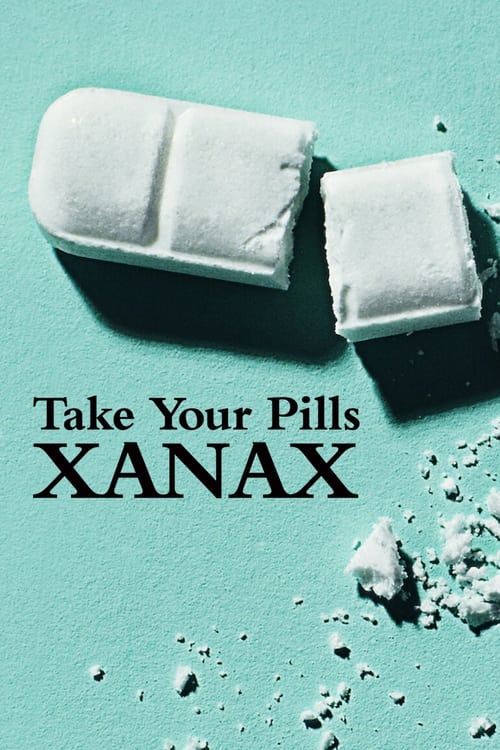 Take Your Pills
XANAX